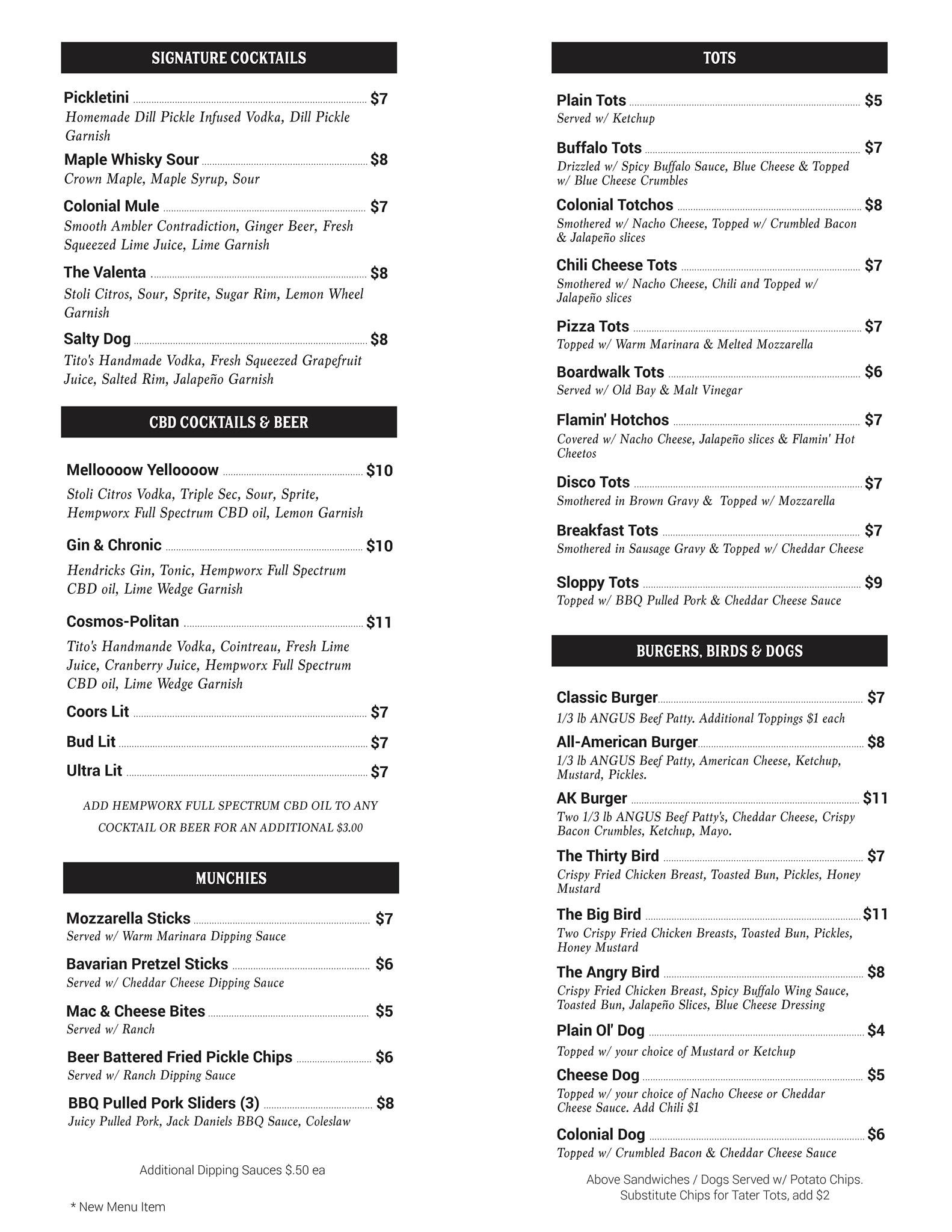 SIGNATURE COCKTAILS

Pickletini $7
Homemade Dill Pickle Infused Vodka, Dill Pickle Garnish

Maple Whisky Sour $8
Crown Maple, Maple Syrup, Sour

Colonial Mule $7
Smooth Ambler Contradiction, Ginger Beer, Fresh Squeezed Lime Juice, Lime Garnish

The Valenta $8
Stoli Citros, Sour, Sprite, Sugar Rim, Lemon Wheel Garnish

Salty Dog $8
Tito's Handmade Vodka, Fresh Squeezed Grapefruit Juice, Salted Rim, Jalapeño Garnish

CBD COCKTAILS & BEER

Melloooow Yelloooow $10
Stoli Citros Vodka, Triple Sec, Sour, Sprite, Hempworx Full Spectrum CBD oil, Lemon Garnish

Gin & Chronic $10
Hendricks Gin, Tonic, Hempworx Full Spectrum CBD oil, Lime Wedge Garnish

Cosmos-Politan $11
Tito's Handmande Vodka, Cointreau, Fresh Lime Juice, Cranberry Juice, Hempworx Full Spectrum CBD oil, Lime Wedge Garnish

Coors Lit $7

Bud Lit $7

Ultra Lit $7

ADD HEMPWORX FULL SPECTRUM CBD OIL TO ANY COCKTAIL OR BEER FOR AN ADDITIONAL $3.00

MUNCHIES

Mozzarella Sticks $7
Served w/ Warm Marinara Dipping Sauce

Bavarian Pretzel Sticks $6
Served w/ Cheddar Cheese Dipping Sauce

Mac & Cheese Bites $5
Served w/ Ranch

Beer Battered Fried Pickle Chips $6
Served w/ Ranch Dipping Sauce

BBQ Pulled Pork Sliders (3) $8
Juicy Pulled Pork, Jack Daniels BBQ Sauce, Coleslaw

Additional Dipping Sauces $.50 ea

* New Menu Item

TOTS

Plain Tots $5
Served w/ Ketchup

Buffalo Tots $7
Drizzled w/ Spicy Buffalo Sauce, Blue Cheese & Topped w/ Blue Cheese Crumbles

Colonial Totchos $8
Smothered w/ Nacho Cheese, Topped w/ Crumbled Bacon & Jalapeño slices

Chili Cheese Tots $7
Smothered w/ Nacho Cheese, Chili and Topped w/ Jalapeño slices

Pizza Tots $7
Topped w/ Warm Marinara & Melted Mozzarella

Boardwalk Tots $6
Served w/ Old Bay & Malt Vinegar

Flamin' Hotchos $7
Covered w/ Nacho Cheese, Jalapeño slices & Flamin' Hot Cheetos

Disco Tots $7
Smothered in Brown Gravy & Topped w/ Mozzarella

Breakfast Tots $7
Smothered in Sausage Gravy & Topped w/ Cheddar Cheese

Sloppy Tots $9
Topped w/ BBQ Pulled Pork & Cheddar Cheese Sauce

BURGERS, BIRDS & DOGS

Classic Burger $7
1/3 lb ANGUS Beef Patty. Additional Toppings $1 each

All-American Burger $8
1/3 lb ANGUS Beef Patty, American Cheese, Ketchup, Mustard, Pickles.

AK Burger $11
Two 1/3 lb ANGUS Beef Patty's, Cheddar Cheese, Crispy Bacon Crumbles, Ketchup, Mayo.

The Thirty Bird $7
Crispy Fried Chicken Breast, Toasted Bun, Pickles, Honey Mustard

The Big Bird $11
Two Crispy Fried Chicken Breasts, Toasted Bun, Pickles, Honey Mustard

The Angry Bird $8
Crispy Fried Chicken Breast, Spicy Buffalo Wing Sauce, Toasted Bun, Jalapeño Slices, Blue Cheese Dressing

Plain Ol' Dog $4
Topped w/ your choice of Mustard or Ketchup

Cheese Dog $5
Topped w/ your choice of Nacho Cheese or Cheddar Cheese Sauce. Add Chili $1

Colonial Dog $6
Topped w/ Crumbled Bacon & Cheddar Cheese Sauce

Above Sandwiches / Dogs Served w/ Potato Chips. Substitute Chips for Tater Tots, add $2